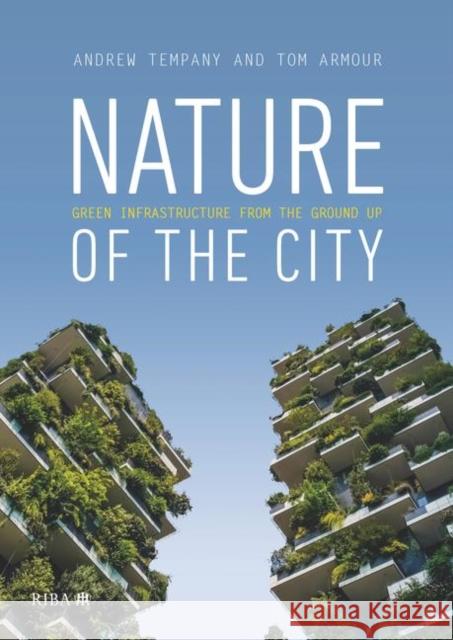 ANDREW TEMPANY AND TOM ARMOUR

NATURE

GREEN INFRASTRUCTURE FROM THE GROUND UP

OF THE CITY

RIBA